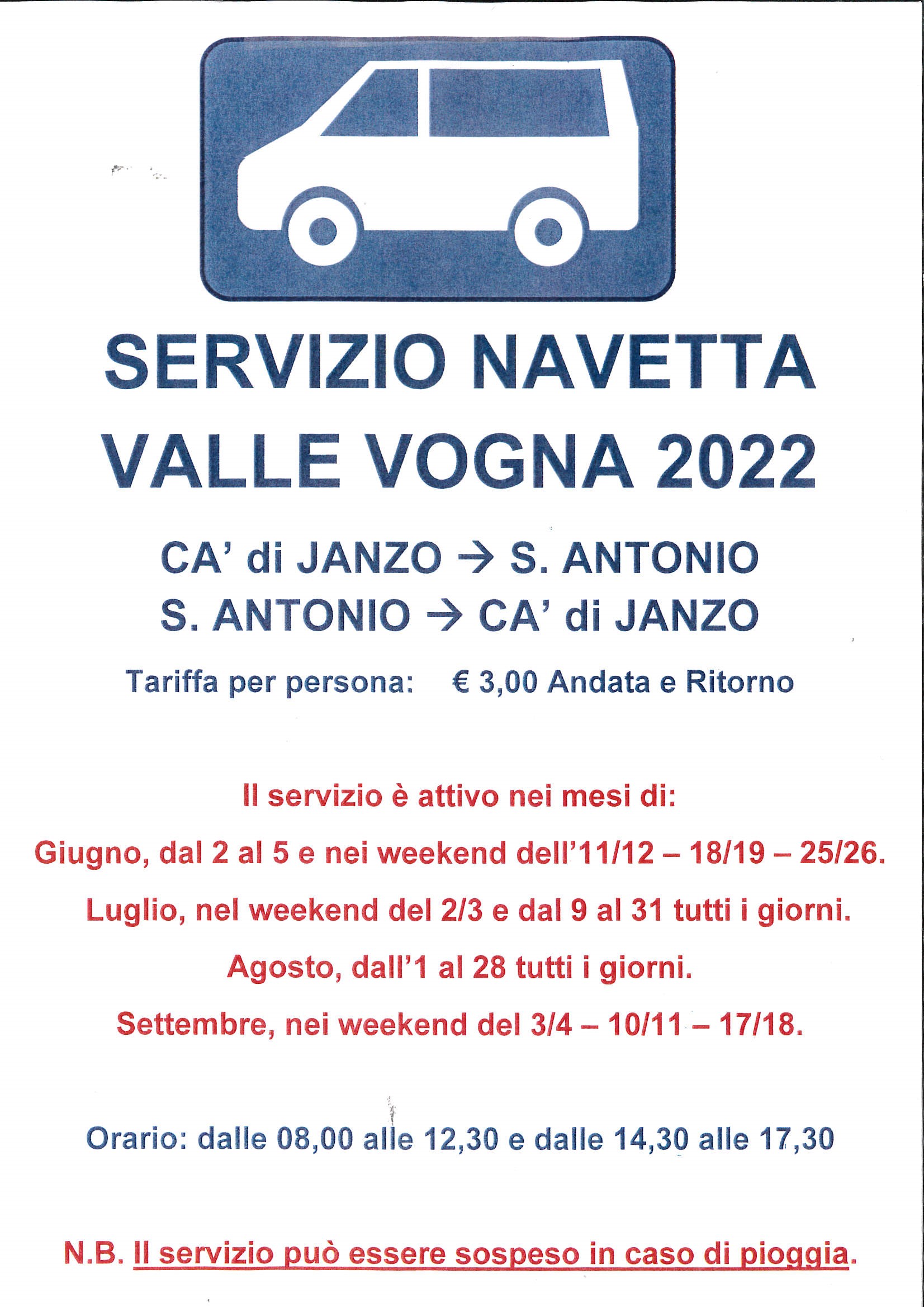 SERVIZIO NAVETTA
VALLE VOGNA 2022

CA' di JANZO → S. ANTONIO
S. ANTONIO → CA' di JANZO

Tariffa per persona: € 3,00 Andata e Ritorno

Il servizio è attivo nei mesi di:

Giugno, dal 2 al 5 e nei weekend dell'11/12 – 18/19 – 25/26.

Luglio, nel weekend del 2/3 e dal 9 al 31 tutti i giorni.

Agosto, dall'1 al 28 tutti i giorni.

Settembre, nei weekend del 3/4 – 10/11 – 17/18.

Orario: dalle 08,00 alle 12,30 e dalle 14,30 alle 17,30

N.B. Il servizio può essere sospeso in caso di pioggia.